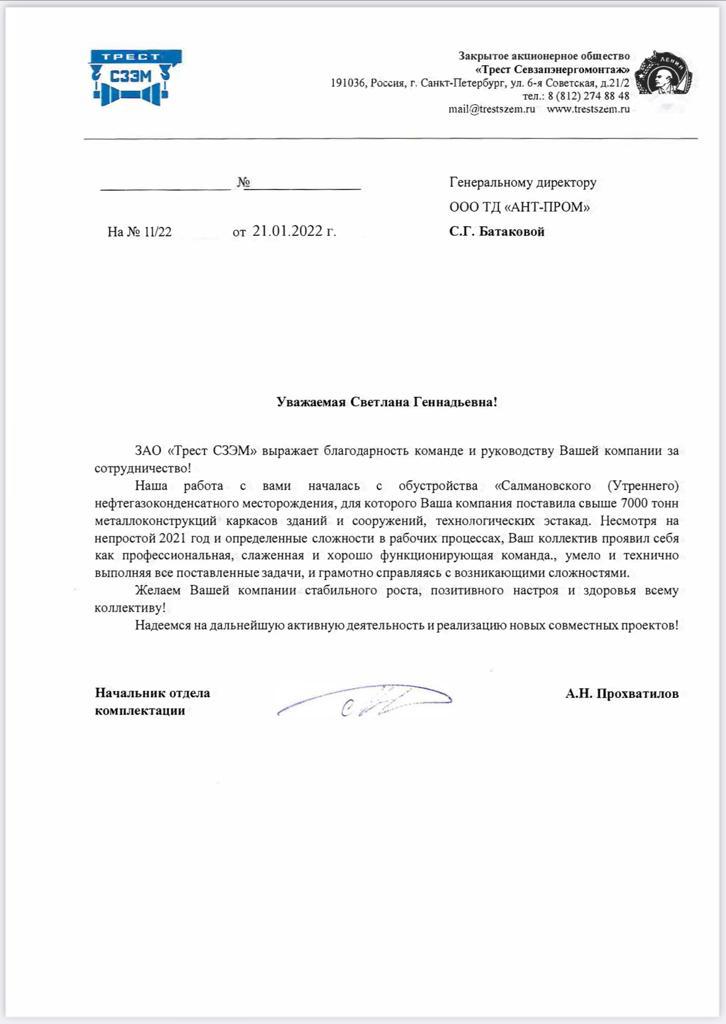 ТРЕСТ
СЗЭМ

Закрытое акционерное общество
«Трест Севзапэнергомонтаж»
191036, Россия, г. Санкт-Петербург, ул. 6-я Советская, д.21/2
тел.: 8 (812) 274 88 48
mail@trestszem.ru www.trestszem.ru

ЛЕНИН

№

На № 11/22 от 21.01.2022 г.

Генеральному директору
ООО ТД «АНТ-ПРОМ»
С.Г. Батаковой

Уважаемая Светлана Геннадьевна!

ЗАО «Трест СЗЭМ» выражает благодарность команде и руководству Вашей компании за сотрудничество!

Наша работа с вами началась с обустройства «Салмановского (Утреннего) нефтегазоконденсатного месторождения, для которого Ваша компания поставила свыше 7000 тонн металлоконструкций каркасов зданий и сооружений, технологических эстакад. Несмотря на непростой 2021 год и определенные сложности в рабочих процессах, Ваш коллектив проявил себя как профессиональная, слаженная и хорошо функционирующая команда., умело и технично выполняя все поставленные задачи, и грамотно справляясь с возникающими сложностями.

Желаем Вашей компании стабильного роста, позитивного настроя и здоровья всему коллективу!

Надеемся на дальнейшую активную деятельность и реализацию новых совместных проектов!

Начальник отдела
комплектации

А.Н. Прохватилов